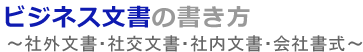 ビジネス文書の書き方
～社外文書･社交文書･社内文書･会社書式～